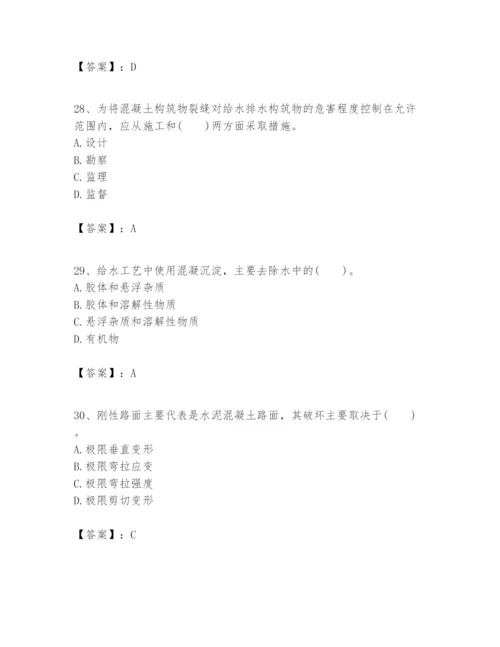 【答案】：D

28、为将混凝土构筑物裂缝对给水排水构筑物的危害程度控制在允许范围内，应从施工和(　　)两方面采取措施。
A.设计
B.勘察
C.监理
D.监督

【答案】：A

29、给水工艺中使用混凝沉淀，主要去除水中的(　　)。
A.胶体和悬浮杂质
B.胶体和溶解性物质
C.悬浮杂质和溶解性物质
D.有机物

【答案】：A

30、刚性路面主要代表是水泥混凝土路面，其破坏主要取决于(　　)。
A.极限垂直变形
B.极限弯拉应变
C.极限弯拉强度
D.极限剪切变形

【答案】：C